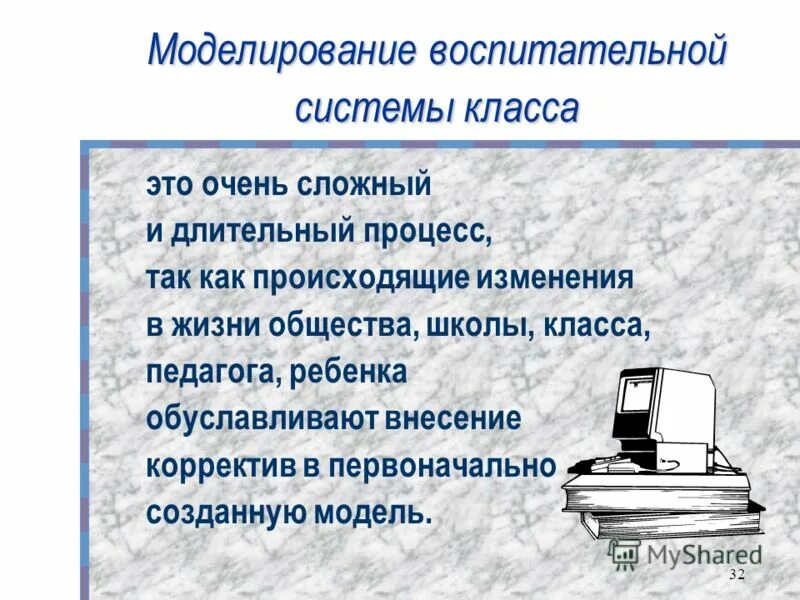 Моделирование воспитательной системы класса

это очень сложный и длительный процесс, так как происходящие изменения в жизни общества, школы, класса, педагога, ребенка обуславливают внесение корректив в первоначально созданную модель.

MyShared

32